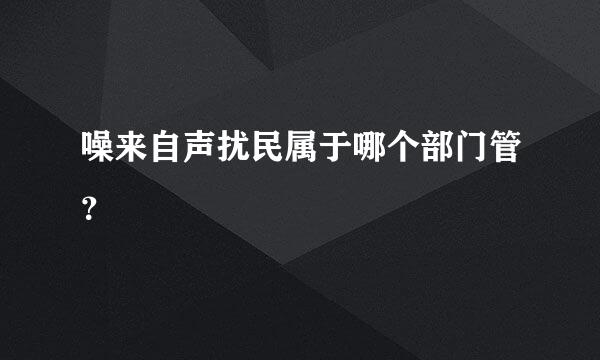 噪来自声扰民属于哪个部门管？